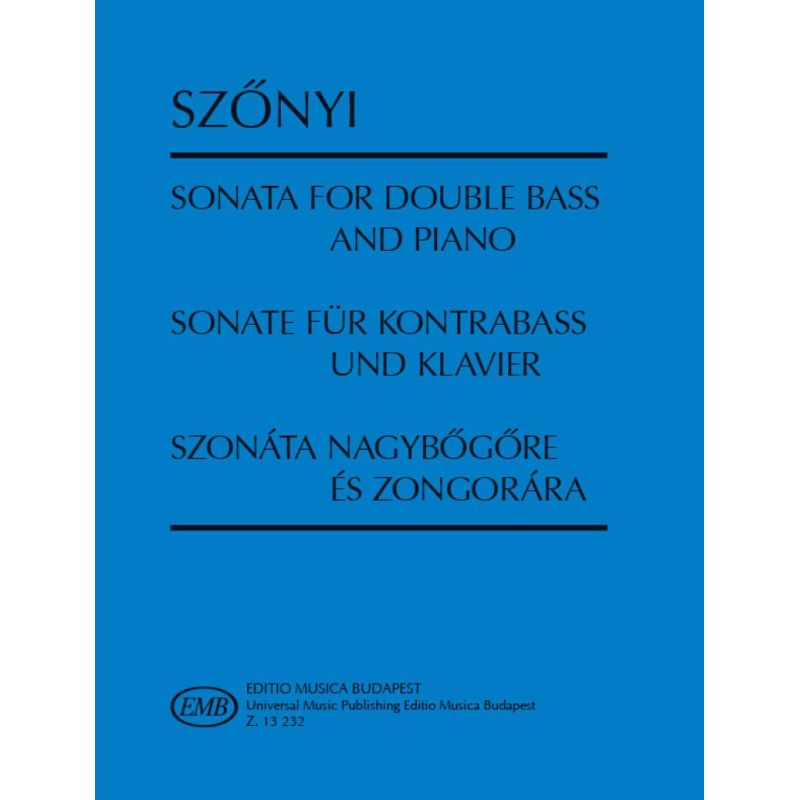 SZŐNYI

SONATA FOR DOUBLE BASS AND PIANO

SONATE FÜR KONTRABASS UND KLAVIER

SZONÁTA NAGYBŐGŐRE ÉS ZONGORÁRA

EMB

EDITIO MUSICA BUDAPEST
Universal Music Publishing Editio Musica Budapest
Z. 13 232